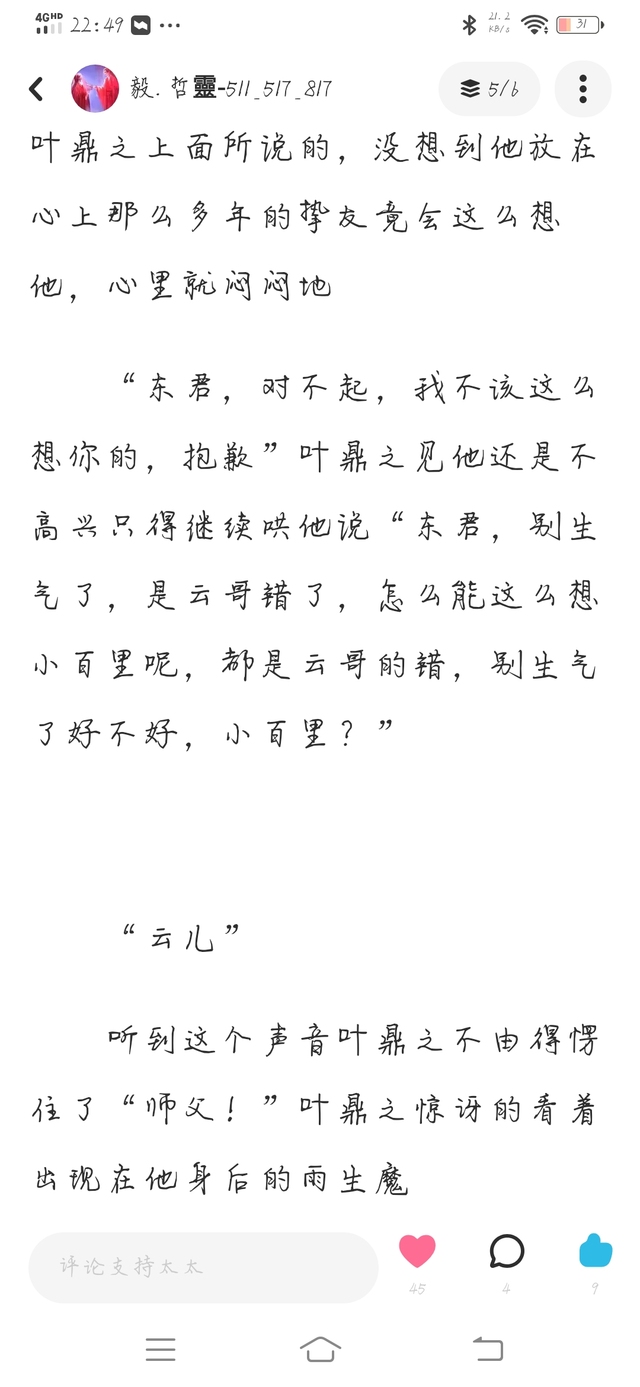 4G HD 22:49 ···
21.2 KB/s 31

毅.哲靈-511_517_817
5/6

叶鼎之上面所说的，没想到他放在心上那么多年的挚友竟会这么想他，心里就闷闷地

“东君，对不起，我不该这么想你的，抱歉”叶鼎之见他还是不高兴只得继续哄他说“东君，别生气了，是云哥错了，怎么能这么想小百里呢，都是云哥的错，别生气了好不好，小百里？”

“云儿”

听到这个声音叶鼎之不由得愣住了“师父！”叶鼎之惊讶的看着出现在他身后的雨生魔

评论支持太太
45
4
9